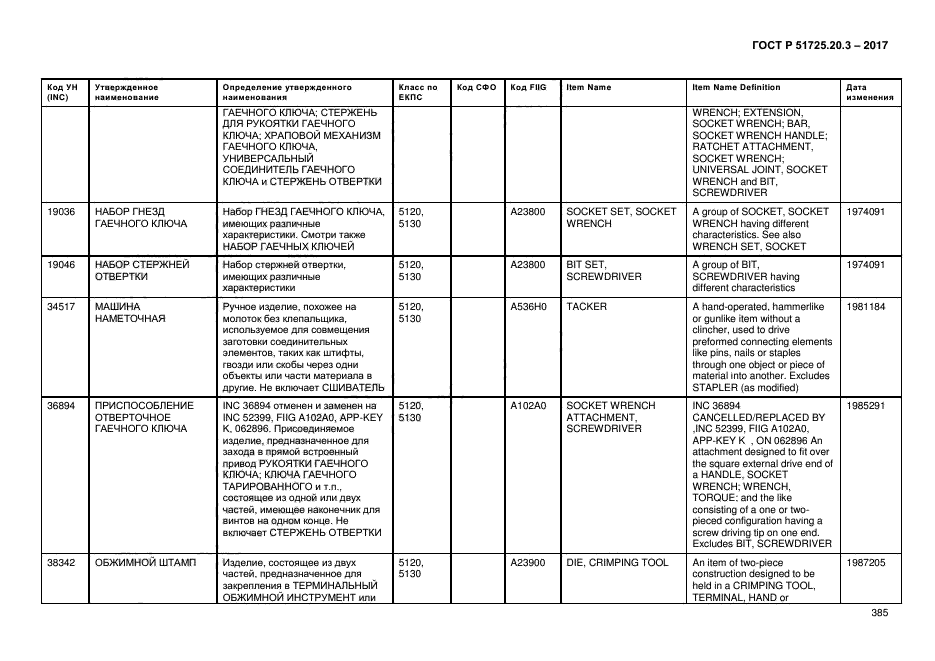 ГОСТ Р 51725.20.3 – 2017

| Код УН (INC) | Утвержденное наименование | Определение утвержденного наименования | Класс по ЕКПС | Код СФО | Код FIIG | Item Name | Item Name Definition | Дата изменения |
|---|---|---|---|---|---|---|---|---|
| | | ГАЕЧНОГО КЛЮЧА; СТЕРЖЕНЬ ДЛЯ РУКОЯТКИ ГАЕЧНОГО КЛЮЧА; ХРАПОВОЙ МЕХАНИЗМ ГАЕЧНОГО КЛЮЧА, УНИВЕРСАЛЬНЫЙ СОЕДИНИТЕЛЬ ГАЕЧНОГО КЛЮЧА и СТЕРЖЕНЬ ОТВЕРТКИ | | | | | WRENCH; EXTENSION, SOCKET WRENCH; BAR, SOCKET WRENCH HANDLE; RATCHET ATTACHMENT, SOCKET WRENCH; UNIVERSAL JOINT, SOCKET WRENCH and BIT, SCREWDRIVER | |
| 19036 | НАБОР ГНЕЗД ГАЕЧНОГО КЛЮЧА | Набор ГНЕЗД ГАЕЧНОГО КЛЮЧА, имеющих различные характеристики. Смотри также НАБОР ГАЕЧНЫХ КЛЮЧЕЙ | 5120, 5130 | | A23800 | SOCKET SET, SOCKET WRENCH | A group of SOCKET, SOCKET WRENCH having different characteristics. See also WRENCH SET, SOCKET | 1974091 |
| 19046 | НАБОР СТЕРЖНЕЙ ОТВЕРТКИ | Набор стержней отвертки, имеющих различные характеристики | 5120, 5130 | | A23800 | BIT SET, SCREWDRIVER | A group of BIT, SCREWDRIVER having different characteristics | 1974091 |
| 34517 | МАШИНА НАМЕТОЧНАЯ | Ручное изделие, похожее на молоток без клепальщика, используемое для совмещения заготовки соединительных элементов, таких как штифты, гвозди или скобы через одни объекты или части материала в другие. Не включает СШИВАТЕЛЬ | 5120, 5130 | | A536H0 | TACKER | A hand-operated, hammerlike or gunlike item without a clincher, used to drive preformed connecting elements like pins, nails or staples through one object or piece of material into another. Excludes STAPLER (as modified) | 1981184 |
| 36894 | ПРИСПОСОБЛЕНИЕ ОТВЕРТОЧНОЕ ГАЕЧНОГО КЛЮЧА | INC 36894 отменен и заменен на INC 52399, FIIG A102A0, APP-KEY K, 062896. Присоединяемое изделие, предназначенное для захода в прямой встроенный привод РУКОЯТКИ ГАЕЧНОГО КЛЮЧА; КЛЮЧА ГАЕЧНОГО ТАРИРОВАННОГО и т.п., состоящее из одной или двух частей, имеющее наконечник для винтов на одном конце. Не включает СТЕРЖЕНЬ ОТВЕРТКИ | 5120, 5130 | | A102A0 | SOCKET WRENCH ATTACHMENT, SCREWDRIVER | INC 36894 CANCELLED/REPLACED BY ,INC 52399, FIIG A102A0, APP-KEY K , ON 062896 An attachment designed to fit over the square external drive end of a HANDLE, SOCKET WRENCH; WRENCH, TORQUE: and the like consisting of a one or two-pieced configuration having a screw driving tip on one end. Excludes BIT, SCREWDRIVER | 1985291 |
| 38342 | ОБЖИМНОЙ ШТАМП | Изделие, состоящее из двух частей, предназначенное для закрепления в ТЕРМИНАЛЬНЫЙ ОБЖИМНОЙ ИНСТРУМЕНТ или | 5120, 5130 | | A23900 | DIE, CRIMPING TOOL | An item of two-piece construction designed to be held in a CRIMPING TOOL, TERMINAL, HAND or | 1987205 |

385